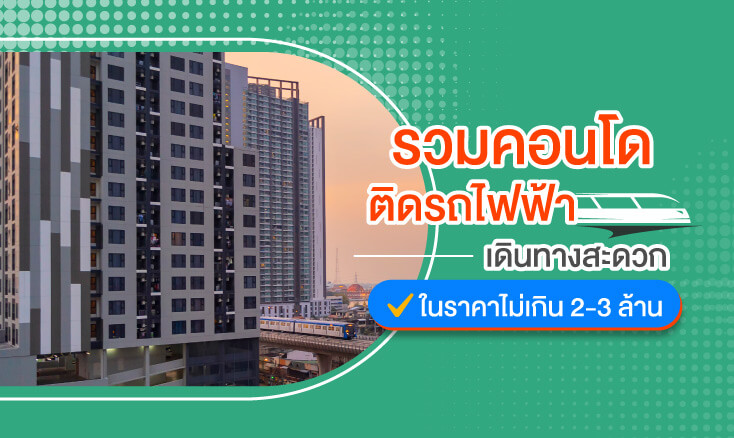 รวมคอนโด
ติดรถไฟฟ้า
เดินทางสะดวก
ในราคาไม่เกิน 2-3 ล้าน